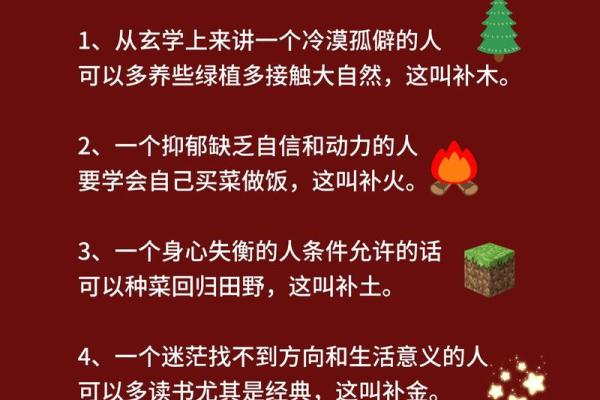 1、从玄学上来讲一个冷漠孤僻的人
可以多养些绿植多接触大自然，这叫补木。

2、一个抑郁缺乏自信和动力的人
要学会自己买菜做饭，这叫补火。

3、一个身心失衡的人条件允许的话
可以种菜回归田野，这叫补土。

4、一个迷茫找不到方向和生活意义的人
可以多读书尤其是经典，这叫补金。